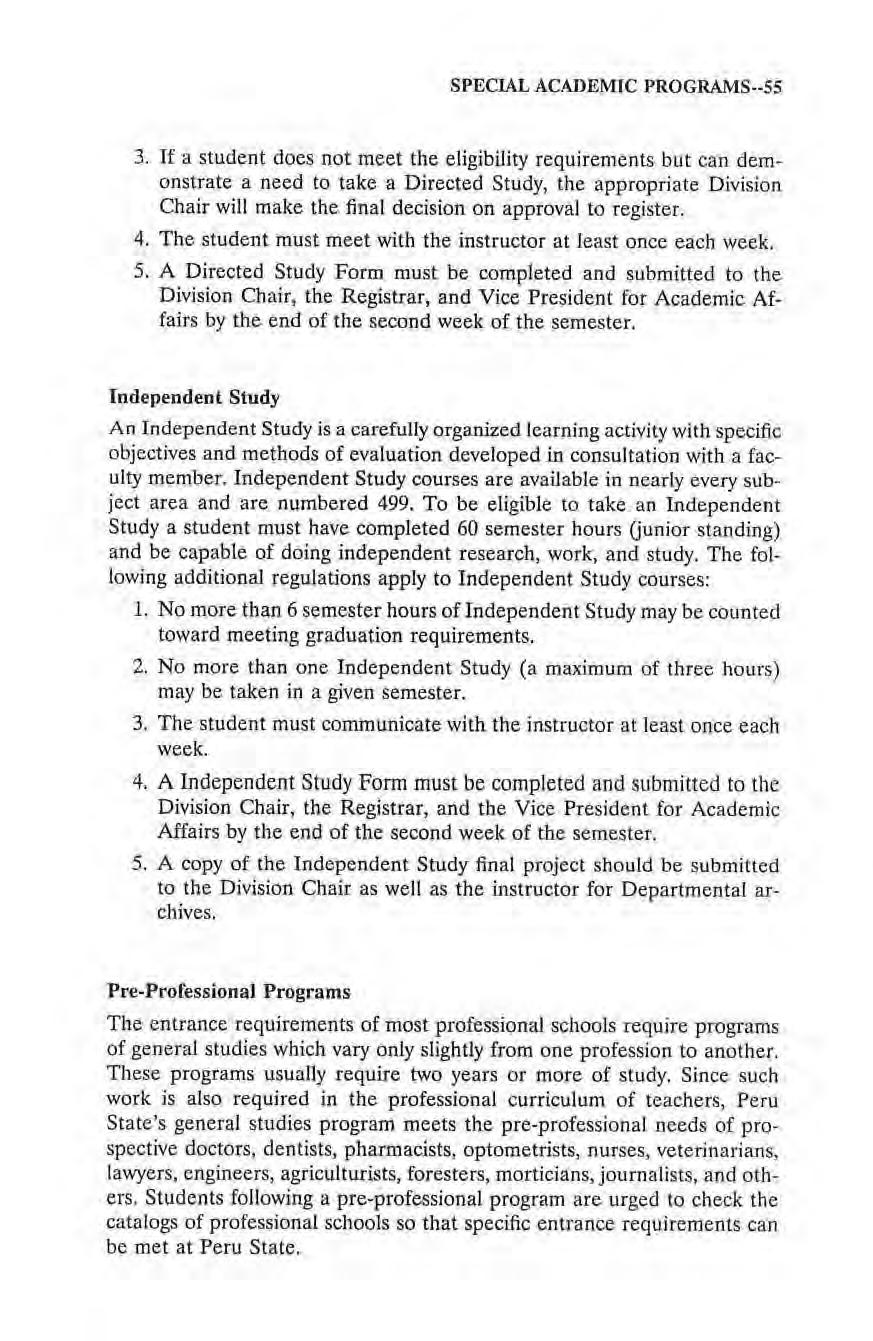 SPECIAL ACADEMIC PROGRAMS--55

3. If a student does not meet the eligibility requirements but can demonstrate a need to take a Directed Study, the appropriate Division Chair will make the final decision on approval to register.

4. The student must meet with the instructor at least once each week.

5. A Directed Study Form must be completed and submitted to the Division Chair, the Registrar, and Vice President for Academic Affairs by the end of the second week of the semester.

Independent Study

An Independent Study is a carefully organized learning activity with specific objectives and methods of evaluation developed in consultation with a faculty member. Independent Study courses are available in nearly every subject area and are numbered 499. To be eligible to take an Independent Study a student must have completed 60 semester hours (junior standing) and be capable of doing independent research, work, and study. The following additional regulations apply to Independent Study courses:

1. No more than 6 semester hours of Independent Study may be counted toward meeting graduation requirements.

2. No more than one Independent Study (a maximum of three hours) may be taken in a given semester.

3. The student must communicate with the instructor at least once each week.

4. A Independent Study Form must be completed and submitted to the Division Chair, the Registrar, and the Vice President for Academic Affairs by the end of the second week of the semester.

5. A copy of the Independent Study final project should be submitted to the Division Chair as well as the instructor for Departmental archives.

Pre-Professional Programs

The entrance requirements of most professional schools require programs of general studies which vary only slightly from one profession to another. These programs usually require two years or more of study. Since such work is also required in the professional curriculum of teachers, Peru State's general studies program meets the pre-professional needs of prospective doctors, dentists, pharmacists, optometrists, nurses, veterinarians, lawyers, engineers, agriculturists, foresters, morticians, journalists, and others. Students following a pre-professional program are urged to check the catalogs of professional schools so that specific entrance requirements can be met at Peru State.